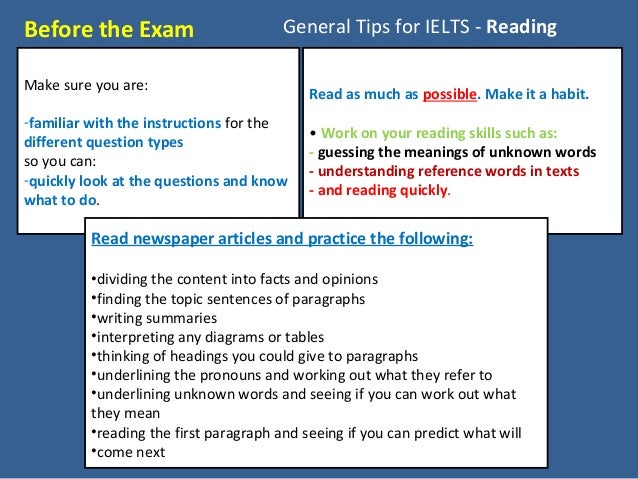 Before the Exam

General Tips for IELTS - Reading

Make sure you are:

-familiar with the instructions for the different question types so you can:
-quickly look at the questions and know what to do.

Read as much as possible. Make it a habit.

• Work on your reading skills such as:
- guessing the meanings of unknown words
- understanding reference words in texts
- and reading quickly.

Read newspaper articles and practice the following:

•dividing the content into facts and opinions
•finding the topic sentences of paragraphs
•writing summaries
•interpreting any diagrams or tables
•thinking of headings you could give to paragraphs
•underlining the pronouns and working out what they refer to
•underlining unknown words and seeing if you can work out what they mean
•reading the first paragraph and seeing if you can predict what will
•come next